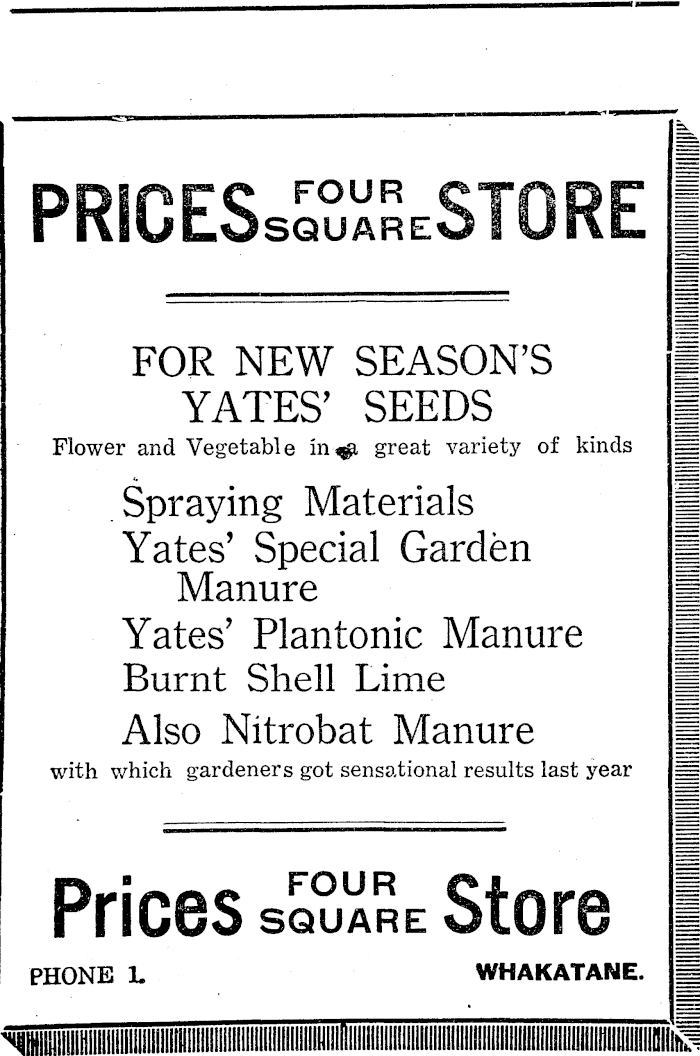 PRICES FOUR SQUARE STORE

FOR NEW SEASON'S YATES' SEEDS

Flower and Vegetable in a great variety of kinds

Spraying Materials

Yates' Special Garden Manure

Yates' Plantonic Manure

Burnt Shell Lime

Also Nitrobat Manure

with which gardeners got sensational results last year

Prices FOUR SQUARE Store

PHONE 1. WHAKATANE.